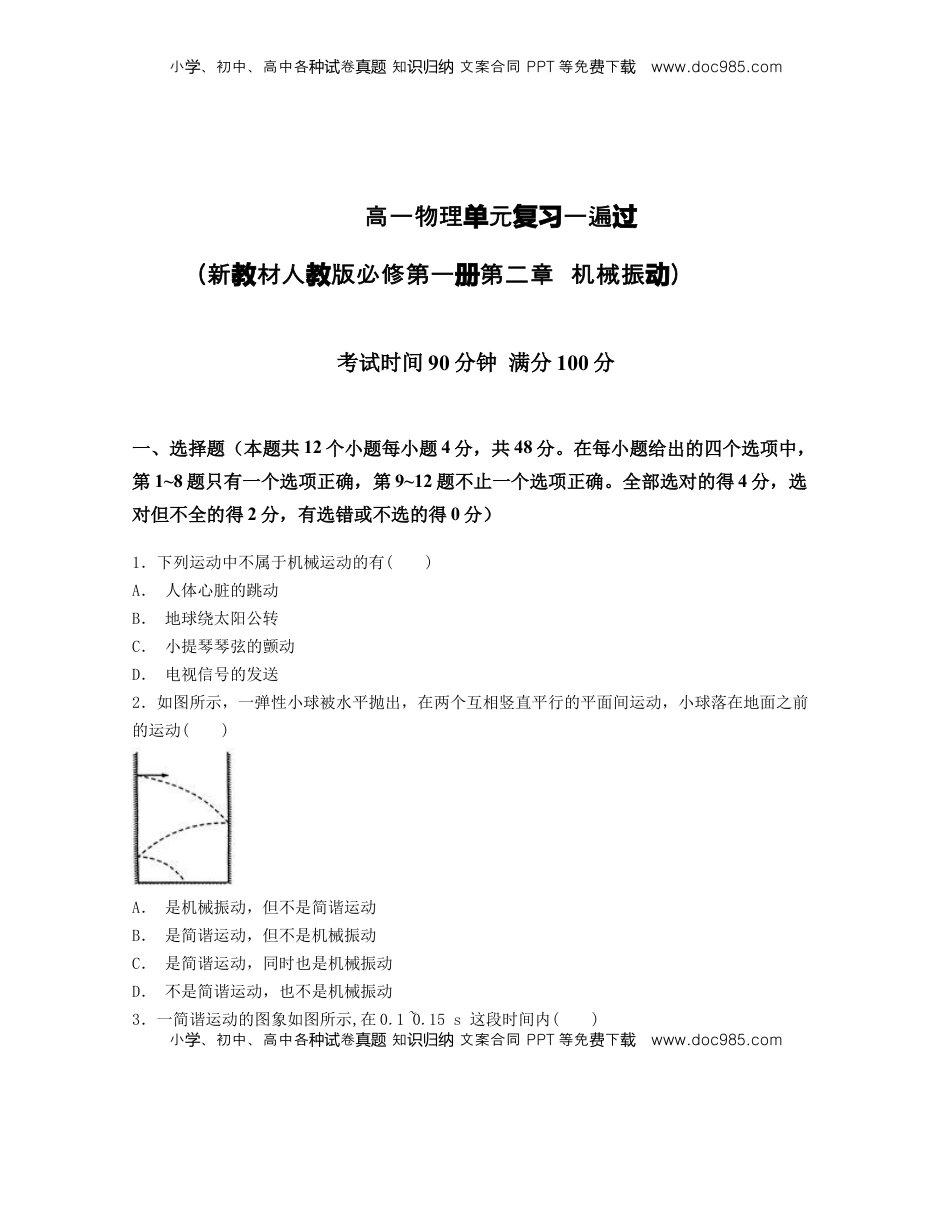 小学、初中、高中各种试卷真题 知识归纳 文案合同 PPT 等免费下载 www.doc985.com

高一物理单元复习一遍过

（新教材人教版必修第一册第二章 机械振动）

考试时间 90 分钟 满分 100 分

一、选择题（本题共 12 个小题每小题 4 分，共 48 分。在每小题给出的四个选项中，第 1~8 题只有一个选项正确，第 9~12 题不止一个选项正确。全部选对的得 4 分，选对但不全的得 2 分，有选错或不选的得 0 分）

1．下列运动中不属于机械运动的有(　　)
A． 人体心脏的跳动
B． 地球绕太阳公转
C． 小提琴琴弦的颤动
D． 电视信号的发送

2．如图所示，一弹性小球被水平抛出，在两个互相竖直平行的平面间运动，小球落在地面之前的运动(　　)
A． 是机械振动，但不是简谐运动
B． 是简谐运动，但不是机械振动
C． 是简谐运动，同时也是机械振动
D． 不是简谐运动，也不是机械振动

3．一简谐运动的图象如图所示,在 0.1～0.15 s 这段时间内(　　)

小学、初中、高中各种试卷真题 知识归纳 文案合同 PPT 等免费下载 www.doc985.com